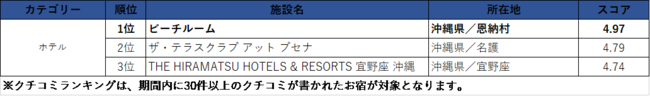 | カテゴリー | 順位 | 施設名 | 所在地 | スコア |
|---|---|---|---|---|
| ホテル | 1位 | ビーチルーム | 沖縄県／恩納村 | 4.97 |
| | 2位 | ザ・テラスクラブ アット ブセナ | 沖縄県／名護 | 4.79 |
| | 3位 | THE HIRAMATSU HOTELS & RESORTS 宜野座 沖縄 | 沖縄県／宜野座 | 4.74 |

※クチコミランキングは、期間内に30件以上のクチコミが書かれたお宿が対象となります。